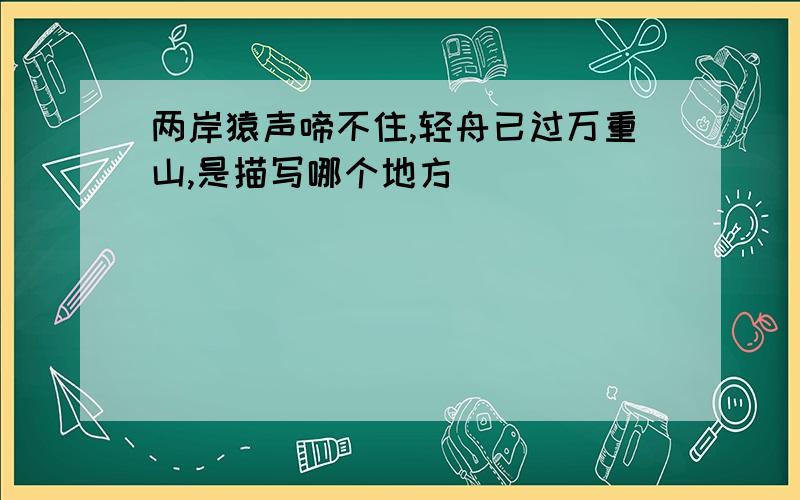 两岸猿声啼不住,轻舟已过万重山,是描写哪个地方